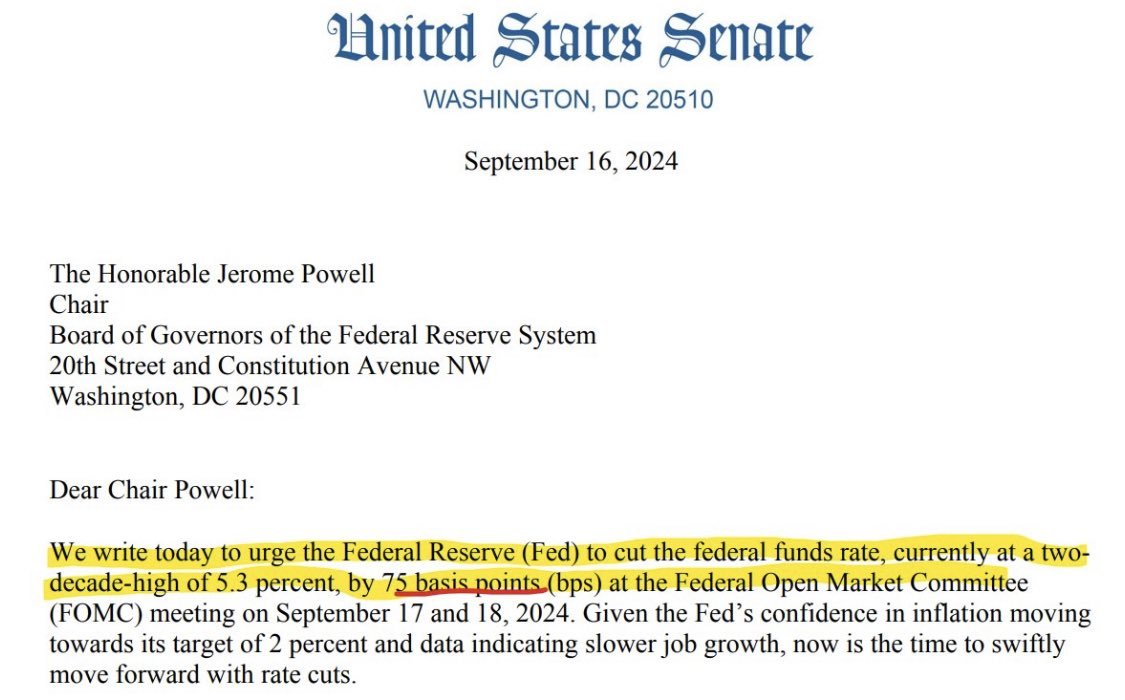 United States Senate
WASHINGTON, DC 20510

September 16, 2024

The Honorable Jerome Powell
Chair
Board of Governors of the Federal Reserve System
20th Street and Constitution Avenue NW
Washington, DC 20551

Dear Chair Powell:

We write today to urge the Federal Reserve (Fed) to cut the federal funds rate, currently at a two-decade-high of 5.3 percent, by 75 basis points (bps) at the Federal Open Market Committee (FOMC) meeting on September 17 and 18, 2024. Given the Fed's confidence in inflation moving towards its target of 2 percent and data indicating slower job growth, now is the time to swiftly move forward with rate cuts.